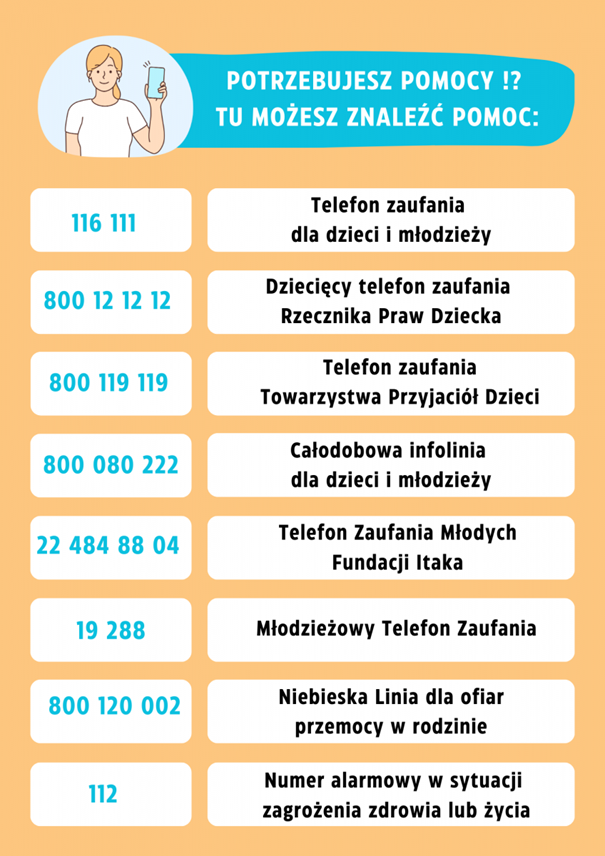 POTRZEBUJESZ POMOCY !?
TU MOŻESZ ZNALEŹĆ POMOC:

116 111

Telefon zaufania dla dzieci i młodzieży

800 12 12 12

Dziecięcy telefon zaufania Rzecznika Praw Dziecka

800 119 119

Telefon zaufania Towarzystwa Przyjaciół Dzieci

800 080 222

Całodobowa infolinia dla dzieci i młodzieży

22 484 88 04

Telefon Zaufania Młodych Fundacji Itaka

19 288

Młodzieżowy Telefon Zaufania

800 120 002

Niebieska Linia dla ofiar przemocy w rodzinie

112

Numer alarmowy w sytuacji zagrożenia zdrowia lub życia